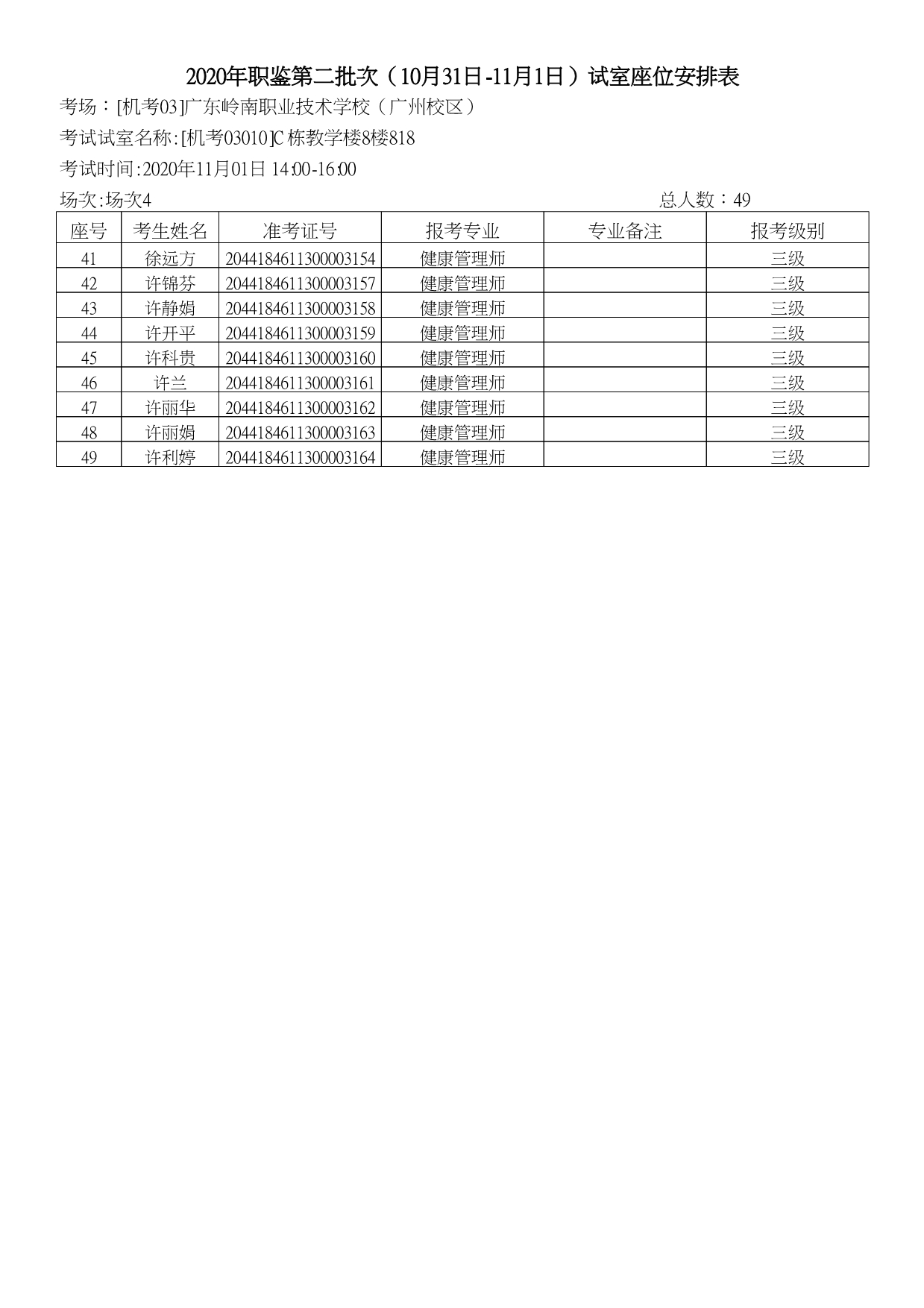 2020年职鉴第二批次（10月31日-11月1日）试室座位安排表

考场：[机考03]广东岭南职业技术学校（广州校区）

考试试室名称:[机考03010]C栋教学楼8楼818

考试时间:2020年11月01日 14:00-16:00

场次:场次4

总人数：49

| 座号 | 考生姓名 | 准考证号 | 报考专业 | 专业备注 | 报考级别 |
|---|---|---|---|---|---|
| 41 | 徐远方 | 2044184611300003154 | 健康管理师 |  | 三级 |
| 42 | 许锦芬 | 2044184611300003157 | 健康管理师 |  | 三级 |
| 43 | 许静娟 | 2044184611300003158 | 健康管理师 |  | 三级 |
| 44 | 许开平 | 2044184611300003159 | 健康管理师 |  | 三级 |
| 45 | 许科贵 | 2044184611300003160 | 健康管理师 |  | 三级 |
| 46 | 许兰 | 2044184611300003161 | 健康管理师 |  | 三级 |
| 47 | 许丽华 | 2044184611300003162 | 健康管理师 |  | 三级 |
| 48 | 许丽娟 | 2044184611300003163 | 健康管理师 |  | 三级 |
| 49 | 许利婷 | 2044184611300003164 | 健康管理师 |  | 三级 |